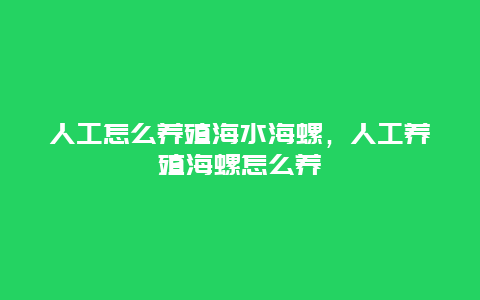 人工怎么养殖海水海螺，人工养殖海螺怎么养